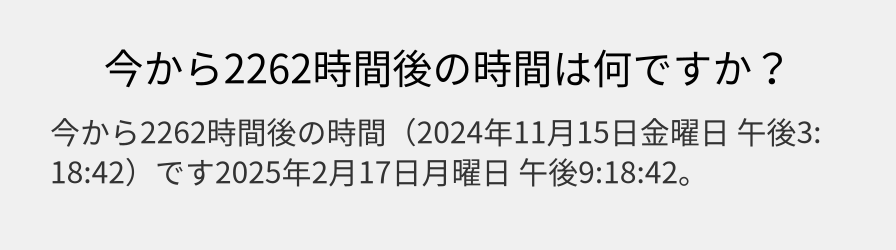 今から2262時間後の時間は何ですか？

今から2262時間後の時間（2024年11月15日金曜日 午後3:18:42）です2025年2月17日月曜日 午後9:18:42。